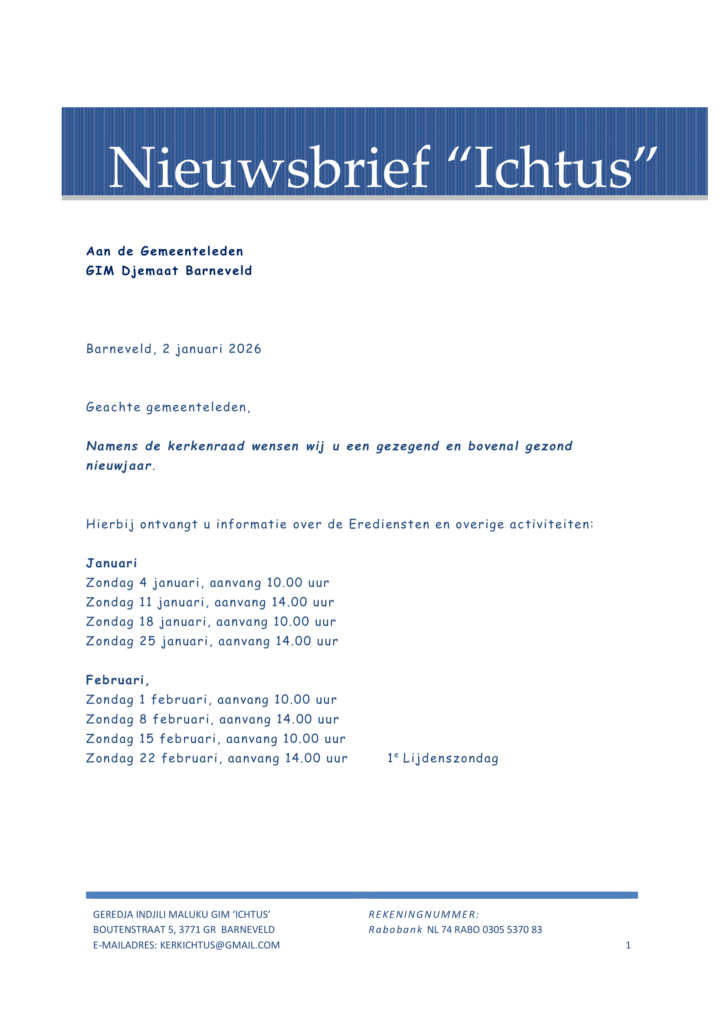 Nieuwsbrief “Ichtus”

Aan de Gemeenteleden
GIM Djemaat Barneveld

Barneveld, 2 januari 2026

Geachte gemeenteleden,

Namens de kerkenraad wensen wij u een gezegend en bovenal gezond nieuwjaar.

Hierbij ontvangt u informatie over de Erediensten en overige activiteiten:

Januari
Zondag 4 januari, aanvang 10.00 uur
Zondag 11 januari, aanvang 14.00 uur
Zondag 18 januari, aanvang 10.00 uur
Zondag 25 januari, aanvang 14.00 uur

Februari,
Zondag 1 februari, aanvang 10.00 uur
Zondag 8 februari, aanvang 14.00 uur
Zondag 15 februari, aanvang 10.00 uur
Zondag 22 februari, aanvang 14.00 uur 1$^e$ Lijdenszondag

GEREDJA INDJILI MALUKU GIM ‘ICHTUS’
BOUTENSTRAAT 5, 3771 GR BARNEVELD
E-MAILADRES: KERKICHTUS@GMAIL.COM

REKENINGNUMMER:
Rabobank NL 74 RABO 0305 5370 83

1